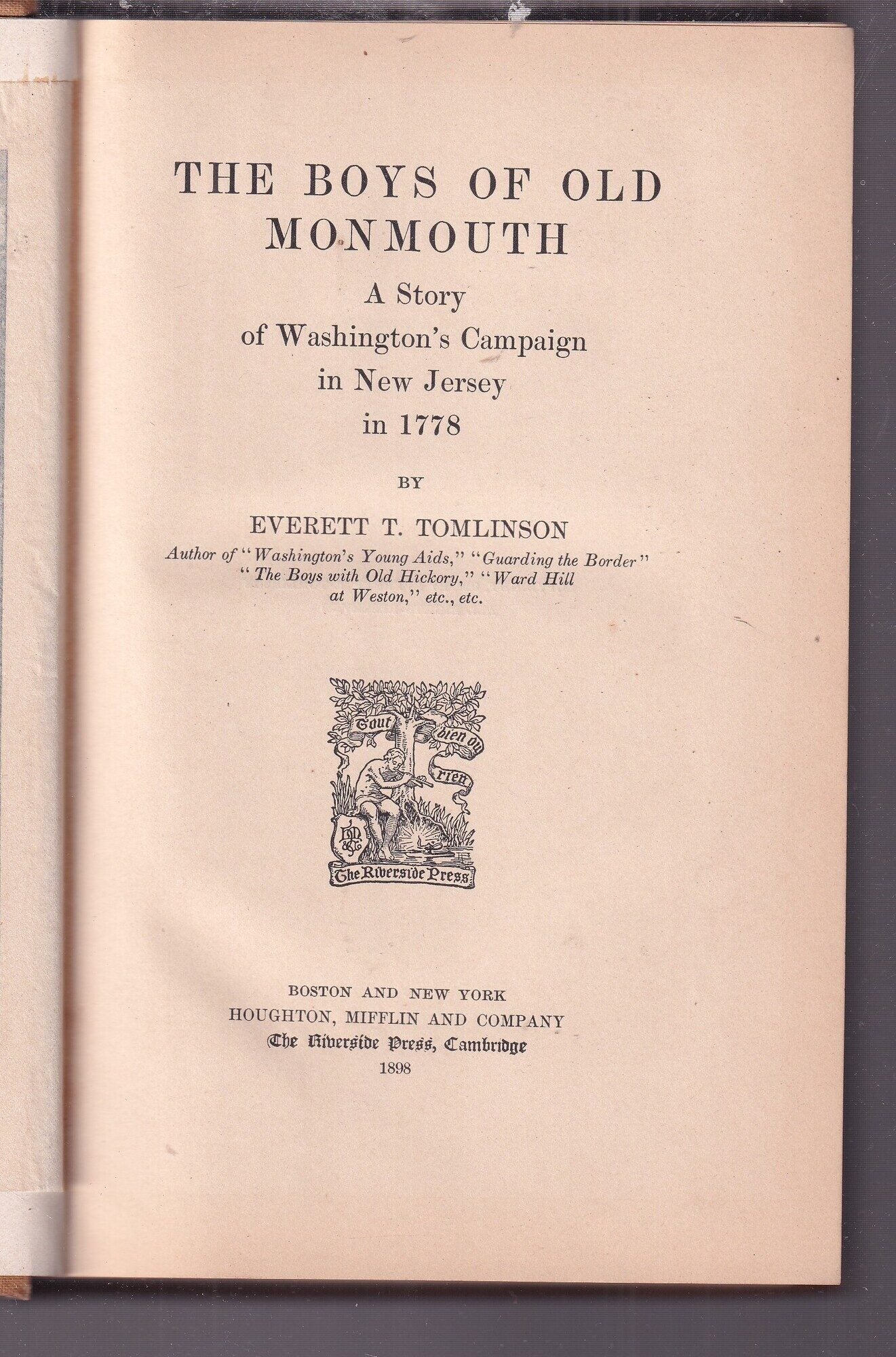 THE BOYS OF OLD MONMOUTH

A Story
of Washington's Campaign
in New Jersey
in 1778

BY

EVERETT T. TOMLINSON

Author of "Washington's Young Aids," "Guarding the Border"
"The Boys with Old Hickory," "Ward Hill
at Weston," etc., etc.

Tout bien ou rien

The Riverside Press

BOSTON AND NEW YORK
HOUGHTON, MIFFLIN AND COMPANY
The Riverside Press, Cambridge
1898